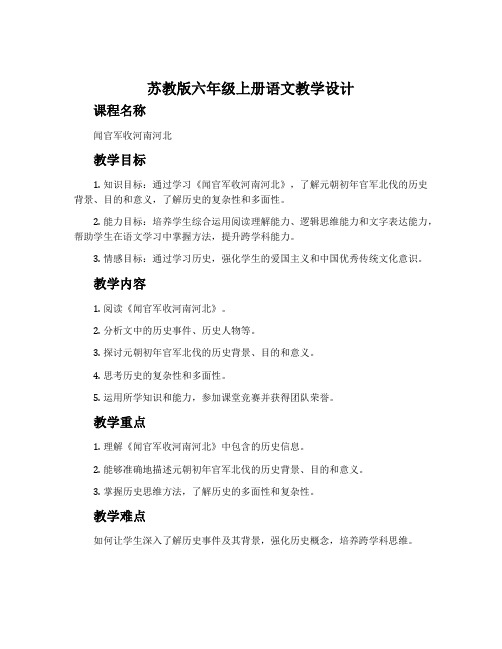 苏教版六年级上册语文教学设计

课程名称

闻官军收河南河北

教学目标

1. 知识目标：通过学习《闻官军收河南河北》，了解元朝初年官军北伐的历史背景、目的和意义，了解历史的复杂性和多面性。

2. 能力目标：培养学生综合运用阅读理解能力、逻辑思维能力和文字表达能力，帮助学生在语文学习中掌握方法，提升跨学科能力。

3. 情感目标：通过学习历史，强化学生的爱国主义和中国优秀传统文化意识。

教学内容

1. 阅读《闻官军收河南河北》。

2. 分析文中的历史事件、历史人物等。

3. 探讨元朝初年官军北伐的历史背景、目的和意义。

4. 思考历史的复杂性和多面性。

5. 运用所学知识和能力，参加课堂竞赛并获得团队荣誉。

教学重点

1. 理解《闻官军收河南河北》中包含的历史信息。

2. 能够准确地描述元朝初年官军北伐的历史背景、目的和意义。

3. 掌握历史思维方法，了解历史的多面性和复杂性。

教学难点

如何让学生深入了解历史事件及其背景，强化历史概念，培养跨学科思维。